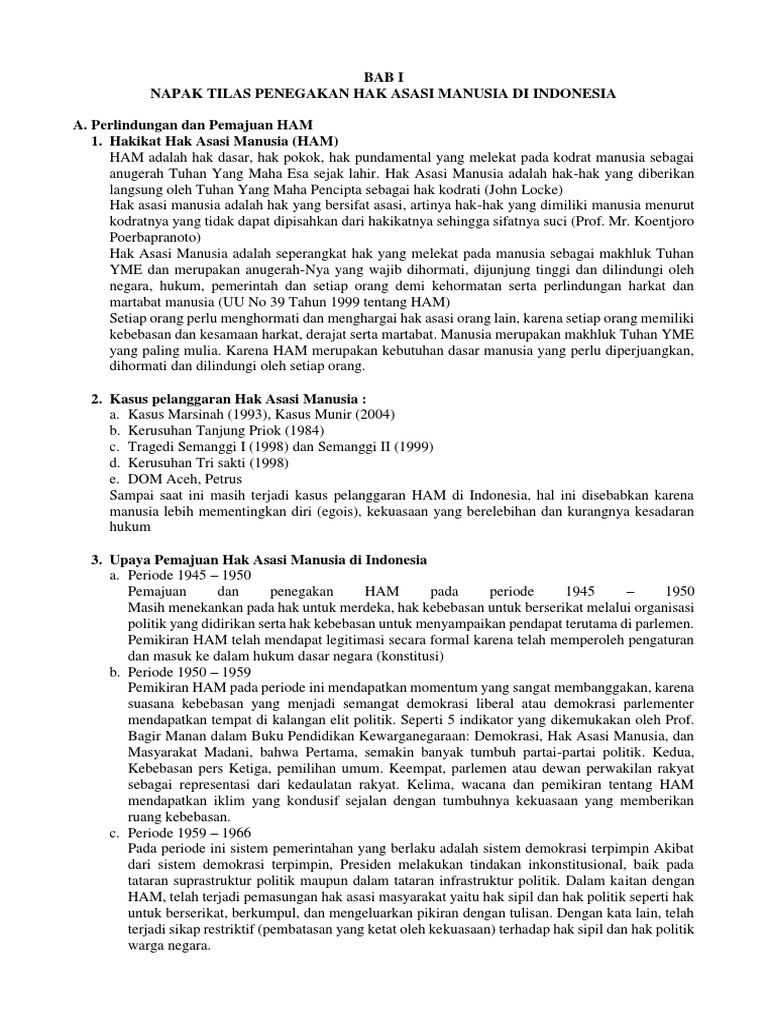 BAB I
NAPAK TILAS PENEGAKAN HAK ASASI MANUSIA DI INDONESIA

A. Perlindungan dan Pemajuan HAM
1. Hakikat Hak Asasi Manusia (HAM)
HAM adalah hak dasar, hak pokok, hak pundamental yang melekat pada kodrat manusia sebagai anugerah Tuhan Yang Maha Esa sejak lahir. Hak Asasi Manusia adalah hak-hak yang diberikan langsung oleh Tuhan Yang Maha Pencipta sebagai hak kodrati (John Locke)
Hak asasi manusia adalah hak yang bersifat asasi, artinya hak-hak yang dimiliki manusia menurut kodratnya yang tidak dapat dipisahkan dari hakikatnya sehingga sifatnya suci (Prof. Mr. Koentjoro Poerbapranoto)
Hak Asasi Manusia adalah seperangkat hak yang melekat pada manusia sebagai makhluk Tuhan YME dan merupakan anugerah-Nya yang wajib dihormati, dijunjung tinggi dan dilindungi oleh negara, hukum, pemerintah dan setiap orang demi kehormatan serta perlindungan harkat dan martabat manusia (UU No 39 Tahun 1999 tentang HAM)
Setiap orang perlu menghormati dan menghargai hak asasi orang lain, karena setiap orang memiliki kebebasan dan kesamaan harkat, derajat serta martabat. Manusia merupakan makhluk Tuhan YME yang paling mulia. Karena HAM merupakan kebutuhan dasar manusia yang perlu diperjuangkan, dihormati dan dilindungi oleh setiap orang.

2. Kasus pelanggaran Hak Asasi Manusia :
a. Kasus Marsinah (1993), Kasus Munir (2004)
b. Kerusuhan Tanjung Priok (1984)
c. Tragedi Semanggi I (1998) dan Semanggi II (1999)
d. Kerusuhan Tri sakti (1998)
e. DOM Aceh, Petrus
Sampai saat ini masih terjadi kasus pelanggaran HAM di Indonesia, hal ini disebabkan karena manusia lebih mementingkan diri (egois), kekuasaan yang berelebihan dan kurangnya kesadaran hukum

3. Upaya Pemajuan Hak Asasi Manusia di Indonesia
a. Periode 1945 – 1950
Pemajuan dan penegakan HAM pada periode 1945 – 1950
Masih menekankan pada hak untuk merdeka, hak kebebasan untuk berserikat melalui organisasi politik yang didirikan serta hak kebebasan untuk menyampaikan pendapat terutama di parlemen.
Pemikiran HAM telah mendapat legitimasi secara formal karena telah memperoleh pengaturan dan masuk ke dalam hukum dasar negara (konstitusi)
b. Periode 1950 – 1959
Pemikiran HAM pada periode ini mendapatkan momentum yang sangat membanggakan, karena suasana kebebasan yang menjadi semangat demokrasi liberal atau demokrasi parlementer mendapatkan tempat di kalangan elit politik. Seperti 5 indikator yang dikemukakan oleh Prof. Bagir Manan dalam Buku Pendidikan Kewarganegaraan: Demokrasi, Hak Asasi Manusia, dan Masyarakat Madani, bahwa Pertama, semakin banyak tumbuh partai-partai politik. Kedua, Kebebasan pers Ketiga, pemilihan umum. Keempat, parlemen atau dewan perwakilan rakyat sebagai representasi dari kedaulatan rakyat. Kelima, wacana dan pemikiran tentang HAM mendapatkan iklim yang kondusif sejalan dengan tumbuhnya kekuasaan yang memberikan ruang kebebasan.
c. Periode 1959 – 1966
Pada periode ini sistem pemerintahan yang berlaku adalah sistem demokrasi terpimpin Akibat dari sistem demokrasi terpimpin, Presiden melakukan tindakan inkonstitusional, baik pada tataran suprastruktur politik maupun dalam tataran infrastruktur politik. Dalam kaitan dengan HAM, telah terjadi pemasungan hak asasi masyarakat yaitu hak sipil dan hak politik seperti hak untuk berserikat, berkumpul, dan mengeluarkan pikiran dengan tulisan. Dengan kata lain, telah terjadi sikap restriktif (pembatasan yang ketat oleh kekuasaan) terhadap hak sipil dan hak politik warga negara.